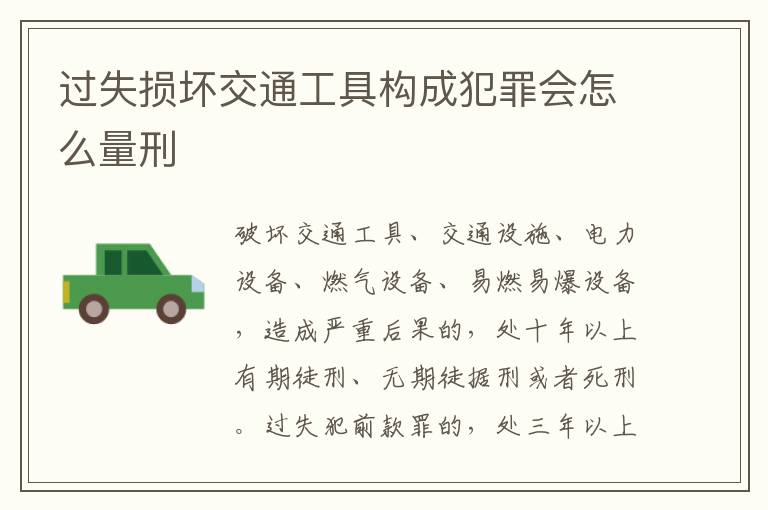 过失损坏交通工具构成犯罪会怎么量刑

破坏交通工具、交通设施、电力设备、燃气设备、易燃易爆设备，造成严重后果的，处十年以上有期徒刑、无期徒据刑或者死刑。过失犯前款罪的，处三年以上